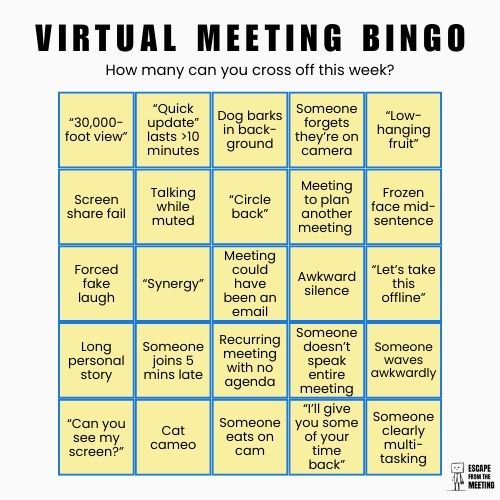 VIRTUAL MEETING BINGO

How many can you cross off this week?

| "30,000-foot view" | "Quick update" lasts >10 minutes | Dog barks in background | Someone forgets they're on camera | "Low-hanging fruit" |
|---|---|---|---|---|
| Screen share fail | Talking while muted | "Circle back" | Meeting to plan another meeting | Frozen face mid-sentence |
| Forced fake laugh | "Synergy" | Meeting could have been an email | Awkward silence | "Let's take this offline" |
| Long personal story | Someone joins 5 mins late | Recurring meeting with no agenda | Someone doesn't speak entire meeting | Someone waves awkwardly |
| "Can you see my screen?" | Cat cameo | Someone eats on cam | "I'll give you some of your time back" | Someone clearly multi-tasking |

ESCAPE FROM THE MEETING